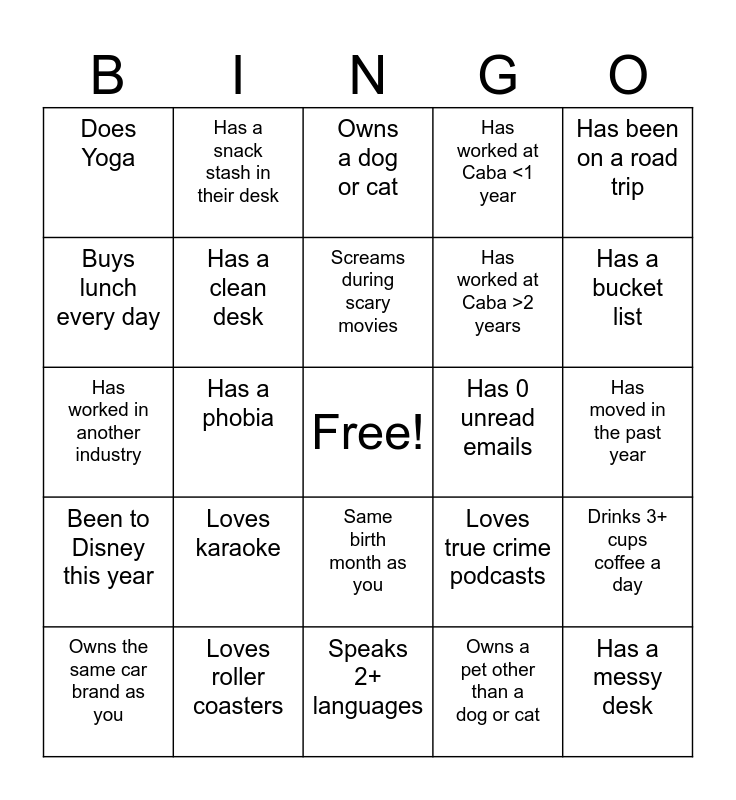 | B | I | N | G | O |
|---|---|---|---|---|
| Does Yoga | Has a snack stash in their desk | Owns a dog or cat | Has worked at Caba <1 year | Has been on a road trip |
| Buys lunch every day | Has a clean desk | Screams during scary movies | Has worked at Caba >2 years | Has a bucket list |
| Has worked in another industry | Has a phobia | Free! | Has 0 unread emails | Has moved in the past year |
| Been to Disney this year | Loves karaoke | Same birth month as you | Loves true crime podcasts | Drinks 3+ cups coffee a day |
| Owns the same car brand as you | Loves roller coasters | Speaks 2+ languages | Owns a pet other than a dog or cat | Has a messy desk |